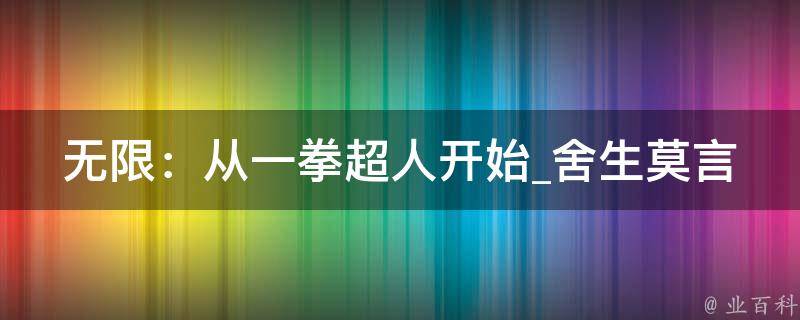 无限：从一拳超人开始_舍生莫言

@ 业百科